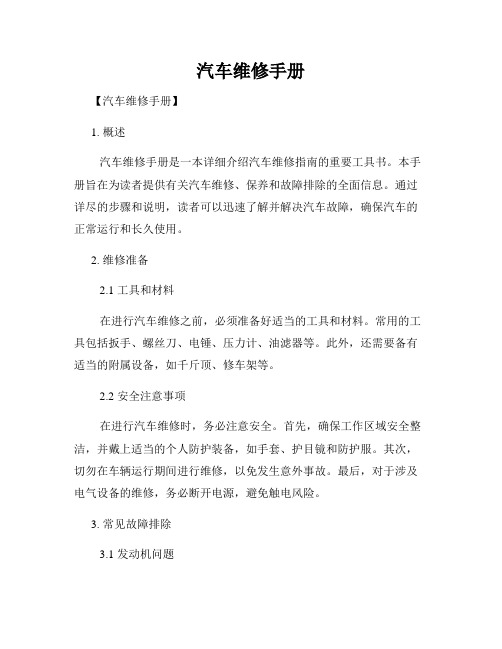 汽车维修手册

【汽车维修手册】

1. 概述

汽车维修手册是一本详细介绍汽车维修指南的重要工具书。本手册旨在为读者提供有关汽车维修、保养和故障排除的全面信息。通过详尽的步骤和说明，读者可以迅速了解并解决汽车故障，确保汽车的正常运行和长久使用。

2. 维修准备

2.1 工具和材料

在进行汽车维修之前，必须准备好适当的工具和材料。常用的工具包括扳手、螺丝刀、电锤、压力计、油滤器等。此外，还需要备有适当的附属设备，如千斤顶、修车架等。

2.2 安全注意事项

在进行汽车维修时，务必注意安全。首先，确保工作区域安全整洁，并戴上适当的个人防护装备，如手套、护目镜和防护服。其次，切勿在车辆运行期间进行维修，以免发生意外事故。最后，对于涉及电气设备的维修，务必断开电源，避免触电风险。

3. 常见故障排除

3.1 发动机问题